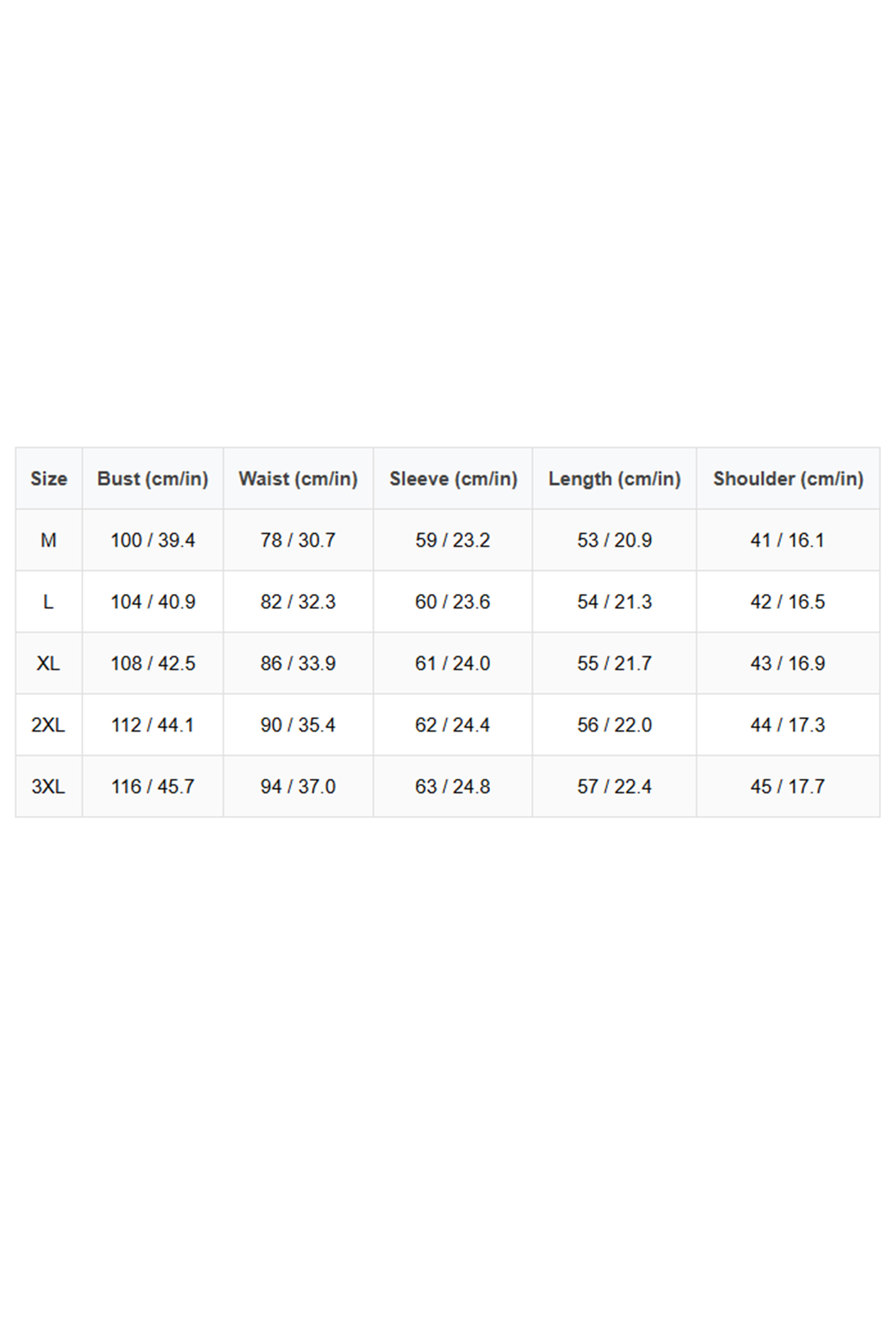 | Size | Bust (cm/in) | Waist (cm/in) | Sleeve (cm/in) | Length (cm/in) | Shoulder (cm/in) |
|---|---|---|---|---|---|
| M | 100 / 39.4 | 78 / 30.7 | 59 / 23.2 | 53 / 20.9 | 41 / 16.1 |
| L | 104 / 40.9 | 82 / 32.3 | 60 / 23.6 | 54 / 21.3 | 42 / 16.5 |
| XL | 108 / 42.5 | 86 / 33.9 | 61 / 24.0 | 55 / 21.7 | 43 / 16.9 |
| 2XL | 112 / 44.1 | 90 / 35.4 | 62 / 24.4 | 56 / 22.0 | 44 / 17.3 |
| 3XL | 116 / 45.7 | 94 / 37.0 | 63 / 24.8 | 57 / 22.4 | 45 / 17.7 |